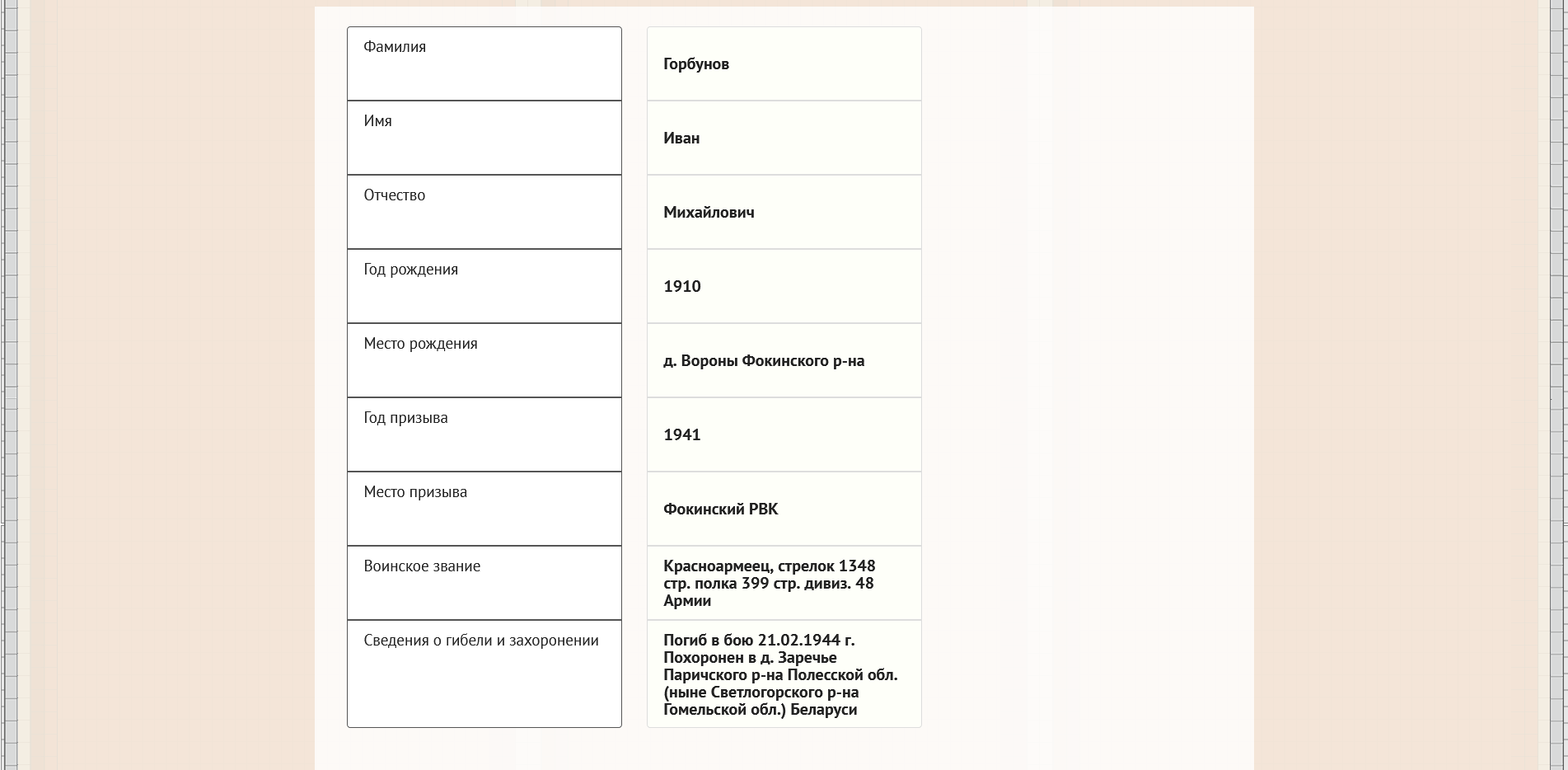 | Фамилия | Горбунов |
|---|---|
| Имя | Иван |
| Отчество | Михайлович |
| Год рождения | 1910 |
| Место рождения | д. Вороны Фокинского р-на |
| Год призыва | 1941 |
| Место призыва | Фокинский РВК |
| Воинское звание | Красноармеец, стрелок 1348 стр. полка 399 стр. дивиз. 48 Армии |
| Сведения о гибели и захоронении | Погиб в бою 21.02.1944 г. Похоронен в д. Заречье Паричского р-на Полесской обл. (ныне Светлогорского р-на Гомельской обл.) Беларуси |